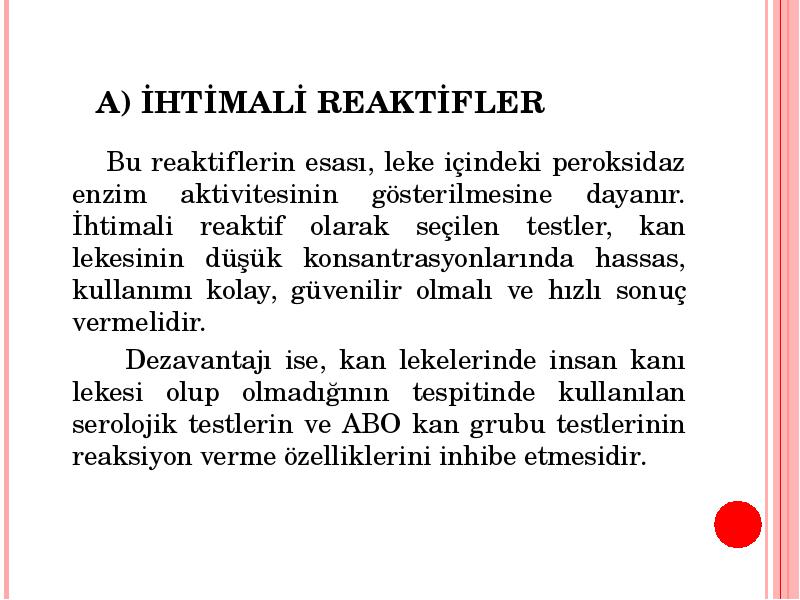 A) İHTİMALİ REAKTİFLER

Bu reaktiflerin esası, leke içindeki peroksidaz enzim aktivitesinin gösterilmesine dayanır. İhtimali reaktif olarak seçilen testler, kan lekesinin düşük konsantrasyonlarında hassas, kullanımı kolay, güvenilir olmalı ve hızlı sonuç vermelidir.

Dezavantajı ise, kan lekelerinde insan kanı lekesi olup olmadığının tespitinde kullanılan serolojik testlerin ve ABO kan grubu testlerinin reaksiyon verme özelliklerini inhibe etmesidir.